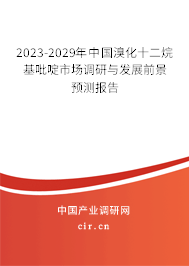 2023-2029年中国溴化十二烷基吡啶市场调研与发展前景预测报告

中国产业调研网
cir.cn